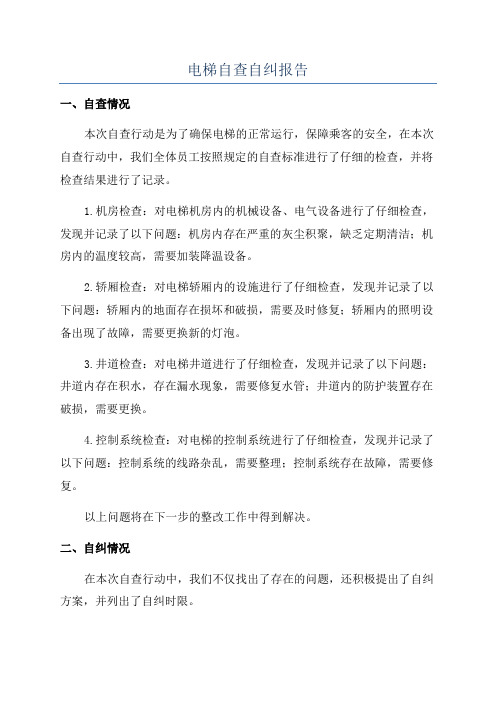 电梯自查自纠报告

一、自查情况

本次自查行动是为了确保电梯的正常运行，保障乘客的安全，在本次自查行动中，我们全体员工按照规定的自查标准进行了仔细的检查，并将检查结果进行了记录。

1.机房检查：对电梯机房内的机械设备、电气设备进行了仔细检查，发现并记录了以下问题：机房内存在严重的灰尘积聚，缺乏定期清洁；机房内的温度较高，需要加装降温设备。

2.轿厢检查：对电梯轿厢内的设施进行了仔细检查，发现并记录了以下问题：轿厢内的地面存在损坏和破损，需要及时修复；轿厢内的照明设备出现了故障，需要更换新的灯泡。

3.井道检查：对电梯井道进行了仔细检查，发现并记录了以下问题：井道内存在积水，存在漏水现象，需要修复水管；井道内的防护装置存在破损，需要更换。

4.控制系统检查：对电梯的控制系统进行了仔细检查，发现并记录了以下问题：控制系统的线路杂乱，需要整理；控制系统存在故障，需要修复。

以上问题将在下一步的整改工作中得到解决。

二、自纠情况

在本次自查行动中，我们不仅找出了存在的问题，还积极提出了自纠方案，并列出了自纠时限。